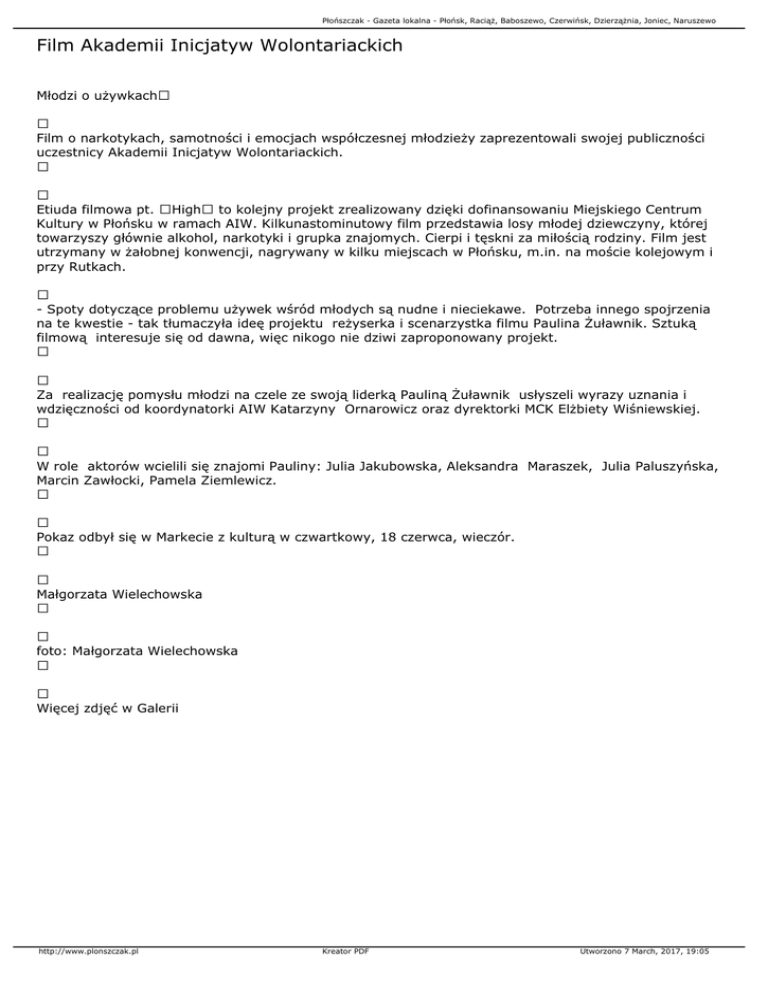 Płońszczak - Gazeta lokalna - Płońsk, Raciąż, Baboszewo, Czerwińsk, Dzierzążnia, Joniec, Naruszewo

Film Akademii Inicjatyw Wolontariackich

Młodzi o używkach□

□
Film o narkotykach, samotności i emocjach współczesnej młodzieży zaprezentowali swojej publiczności uczestnicy Akademii Inicjatyw Wolontariackich.
□

□
Etiuda filmowa pt. □High□ to kolejny projekt zrealizowany dzięki dofinansowaniu Miejskiego Centrum Kultury w Płońsku w ramach AIW. Kilkunastominutowy film przedstawia losy młodej dziewczyny, której towarzyszy głównie alkohol, narkotyki i grupka znajomych. Cierpi i tęskni za miłością rodziny. Film jest utrzymany w żałobnej konwencji, nagrywany w kilku miejscach w Płońsku, m.in. na moście kolejowym i przy Rutkach.

□
- Spoty dotyczące problemu używek wśród młodych są nudne i nieciekawe. Potrzeba innego spojrzenia na te kwestie - tak tłumaczyła ideę projektu reżyserka i scenarzystka filmu Paulina Żuławnik. Sztuką filmową interesuje się od dawna, więc nikogo nie dziwi zaproponowany projekt.
□

□
Za realizację pomysłu młodzi na czele ze swoją liderką Pauliną Żuławnik usłyszeli wyrazy uznania i wdzięczności od koordynatorki AIW Katarzyny Ornarowicz oraz dyrektorki MCK Elżbiety Wiśniewskiej.
□

□
W role aktorów wcielili się znajomi Pauliny: Julia Jakubowska, Aleksandra Maraszek, Julia Paluszyńska, Marcin Zawłocki, Pamela Ziemlewicz.
□

□
Pokaz odbył się w Markecie z kulturą w czwartkowy, 18 czerwca, wieczór.
□

□
Małgorzata Wielechowska
□

□
foto: Małgorzata Wielechowska
□

□
Więcej zdjęć w Galerii

http://www.plonszczak.pl Kreator PDF Utworzono 7 March, 2017, 19:05